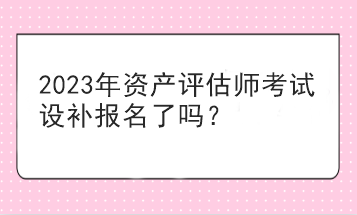 2023年资产评估师考试设补报名了吗？